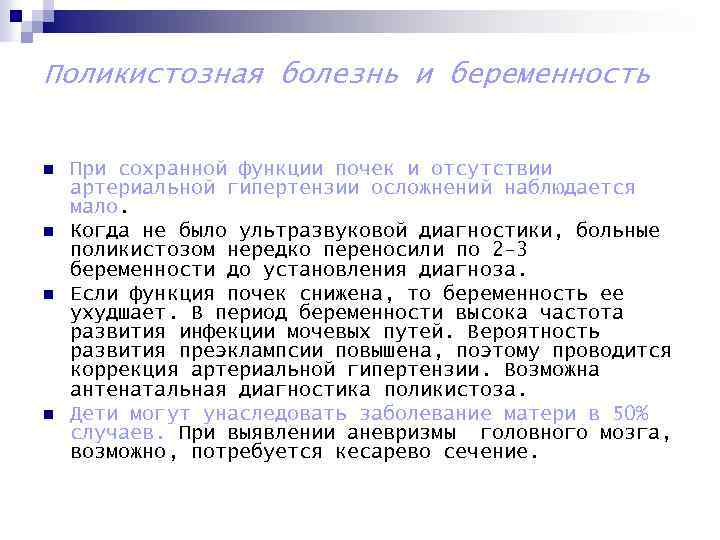 Поликистозная болезнь и беременность

При сохранной функции почек и отсутствии артериальной гипертензии осложнений наблюдается мало.

Когда не было ультразвуковой диагностики, больные поликистозом нередко переносили по 2-3 беременности до установления диагноза.

Если функция почек снижена, то беременность ее ухудшает. В период беременности высока частота развития инфекции мочевых путей. Вероятность развития преэклампсии повышена, поэтому проводится коррекция артериальной гипертензии. Возможна антенатальная диагностика поликистоза.

Дети могут унаследовать заболевание матери в 50% случаев. При выявлении аневризмы головного мозга, возможно, потребуется кесарево сечение.